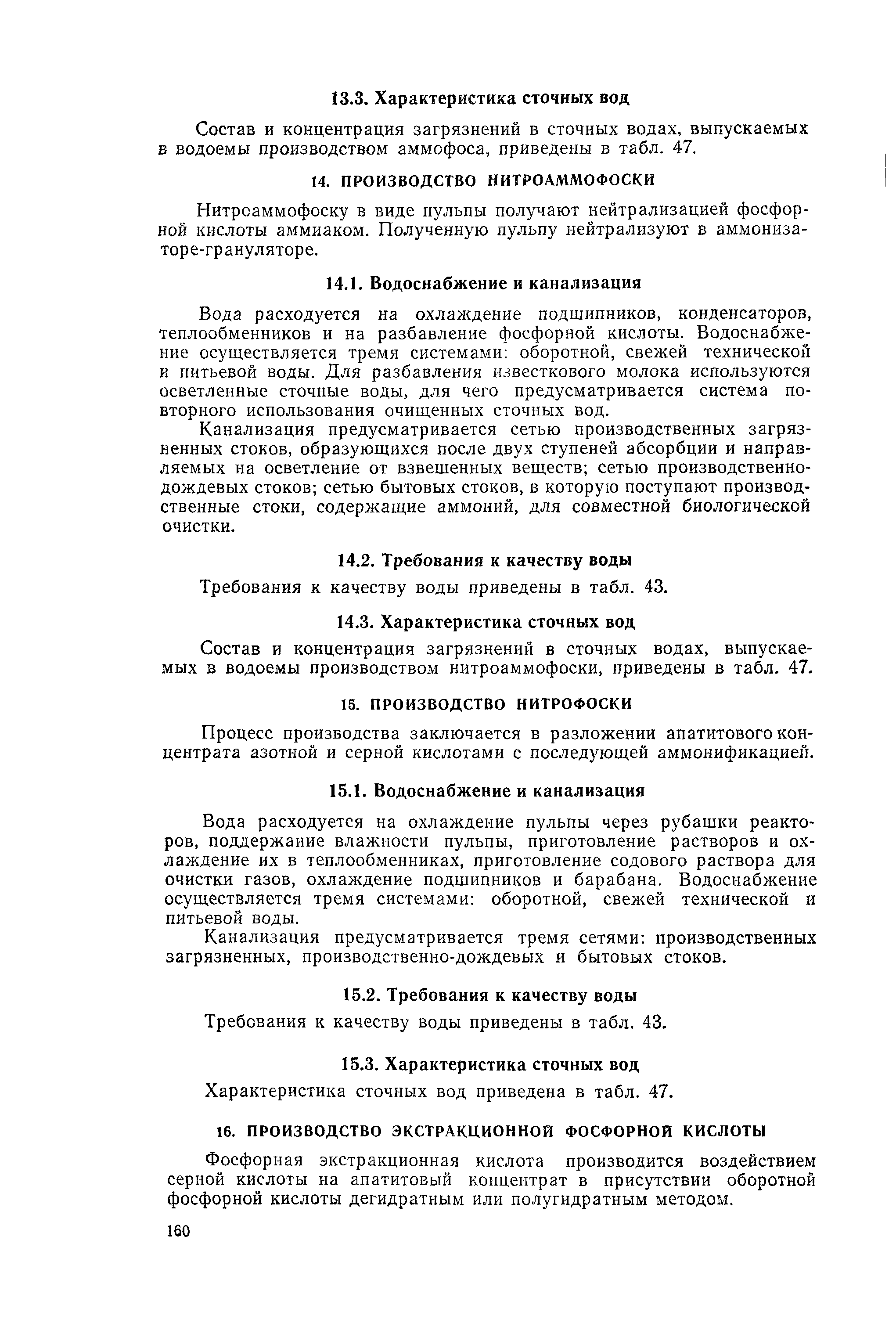 13.3. Характеристика сточных вод

Состав и концентрация загрязнений в сточных водах, выпускаемых в водоемы производством аммофоса, приведены в табл. 47.

14. ПРОИЗВОДСТВО НИТРОАММОФОСКИ

Нитроаммофоску в виде пульпы получают нейтрализацией фосфорной кислоты аммиаком. Полученную пульпу нейтрализуют в аммонизаторе-грануляторе.

14.1. Водоснабжение и канализация

Вода расходуется на охлаждение подшипников, конденсаторов, теплообменников и на разбавление фосфорной кислоты. Водоснабжение осуществляется тремя системами: оборотной, свежей технической и питьевой воды. Для разбавления известкового молока используются осветленные сточные воды, для чего предусматривается система повторного использования очищенных сточных вод.

Канализация предусматривается сетью производственных загрязненных стоков, образующихся после двух ступеней абсорбции и направляемых на осветление от взвешенных веществ; сетью производственно-дождевых стоков; сетью бытовых стоков, в которую поступают производственные стоки, содержащие аммоний, для совместной биологической очистки.

14.2. Требования к качеству воды

Требования к качеству воды приведены в табл. 43.

14.3. Характеристика сточных вод

Состав и концентрация загрязнений в сточных водах, выпускаемых в водоемы производством нитроаммофоски, приведены в табл. 47.

15. ПРОИЗВОДСТВО НИТРОФОСКИ

Процесс производства заключается в разложении апатитового концентрата азотной и серной кислотами с последующей аммонификацией.

15.1. Водоснабжение и канализация

Вода расходуется на охлаждение пульпы через рубашки реакторов, поддержание влажности пульпы, приготовление растворов и охлаждение их в теплообменниках, приготовление содового раствора для очистки газов, охлаждение подшипников и барабана. Водоснабжение осуществляется тремя системами: оборотной, свежей технической и питьевой воды.

Канализация предусматривается тремя сетями: производственных загрязненных, производственно-дождевых и бытовых стоков.

15.2. Требования к качеству воды

Требования к качеству воды приведены в табл. 43.

15.3. Характеристика сточных вод

Характеристика сточных вод приведена в табл. 47.

16. ПРОИЗВОДСТВО ЭКСТРАКЦИОННОЙ ФОСФОРНОЙ КИСЛОТЫ

Фосфорная экстракционная кислота производится воздействием серной кислоты на апатитовый концентрат в присутствии оборотной фосфорной кислоты дегидратным или полугидратным методом.

160